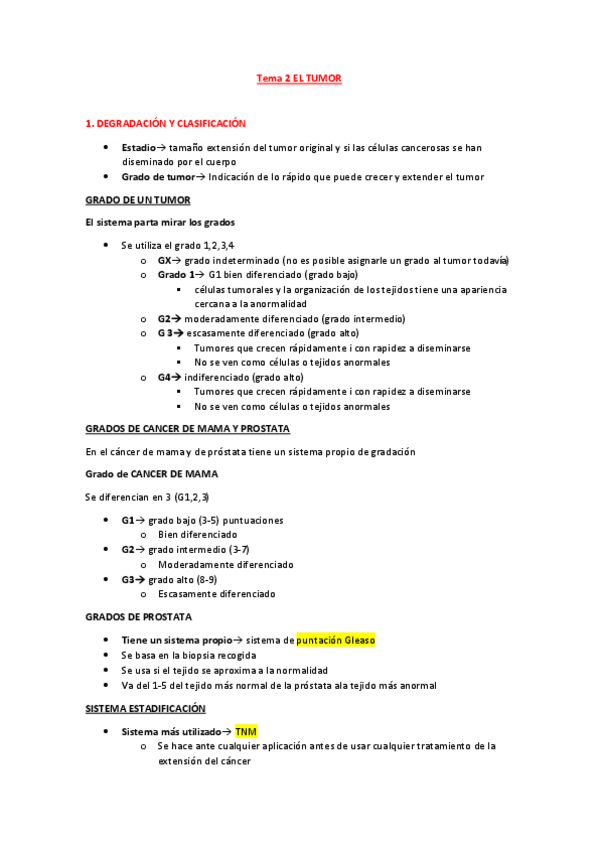 Tema 2 EL TUMOR

1. DEGRADACIÓN Y CLASIFICACIÓN

- Estadio→ tamaño extensión del tumor original y si las células cancerosas se han diseminado por el cuerpo
- Grado de tumor→ Indicación de lo rápido que puede crecer y extender el tumor

GRADO DE UN TUMOR

El sistema parta mirar los grados

- Se utiliza el grado 1,2,3,4
  - GX→ grado indeterminado (no es posible asignarle un grado al tumor todavía)
  - Grado 1→ G1 bien diferenciado (grado bajo)
    - células tumorales y la organización de los tejidos tiene una apariencia cercana a la anormalidad
  - G2→ moderadamente diferenciado (grado intermedio)
  - G 3→ escasamente diferenciado (grado alto)
    - Tumores que crecen rápidamente i con rapidez a diseminarse
    - No se ven como células o tejidos anormales
  - G4→ indiferenciado (grado alto)
    - Tumores que crecen rápidamente i con rapidez a diseminarse
    - No se ven como células o tejidos anormales

GRADOS DE CANCER DE MAMA Y PROSTATA

En el cáncer de mama y de próstata tiene un sistema propio de gradación

Grado de CANCER DE MAMA

Se diferencian en 3 (G1,2,3)

- G1→ grado bajo (3-5) puntuaciones
  - Bien diferenciado
- G2→ grado intermedio (3-7)
  - Moderadamente diferenciado
- G3→ grado alto (8-9)
  - Escasamente diferenciado

GRADOS DE PROSTATA

- Tiene un sistema propio→ sistema de puntación Gleaso
- Se basa en la biopsia recogida
- Se usa si el tejido se aproxima a la normalidad
- Va del 1-5 del tejido más normal de la próstata ala tejido más anormal

SISTEMA ESTADIFICACIÓN

- Sistema más utilizado→ TNM
  - Se hace ante cualquier aplicación antes de usar cualquier tratamiento de la extensión del cáncer